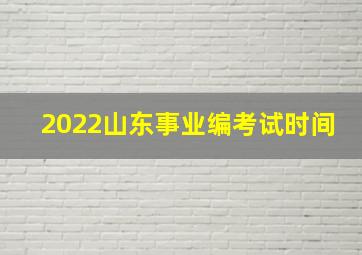 2022山东事业编考试时间